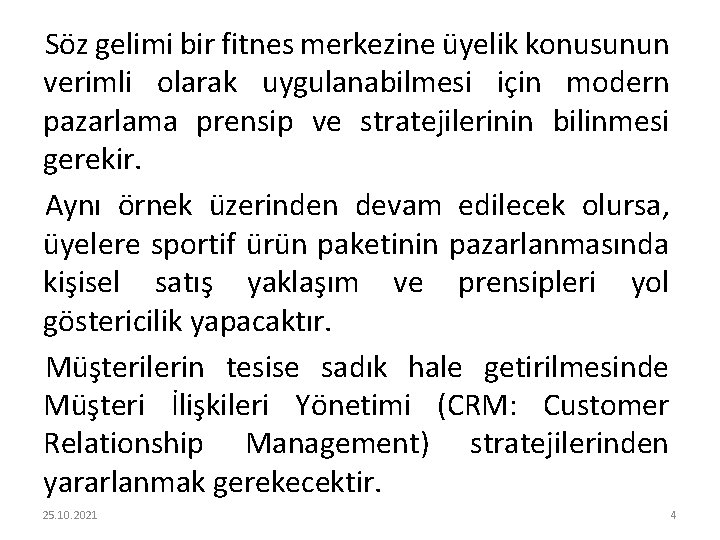 Söz gelimi bir fitnes merkezine üyelik konusunun verimli olarak uygulanabilmesi için modern pazarlama prensip ve stratejilerinin bilinmesi gerekir.

Aynı örnek üzerinden devam edilecek olursa, üyelere sportif ürün paketinin pazarlanmasında kişisel satış yaklaşım ve prensipleri yol göstericilik yapacaktır.

Müşterilerin tesise sadık hale getirilmesinde Müşteri İlişkileri Yönetimi (CRM: Customer Relationship Management) stratejilerinden yararlanmak gerekecektir.

25.10.2021

4